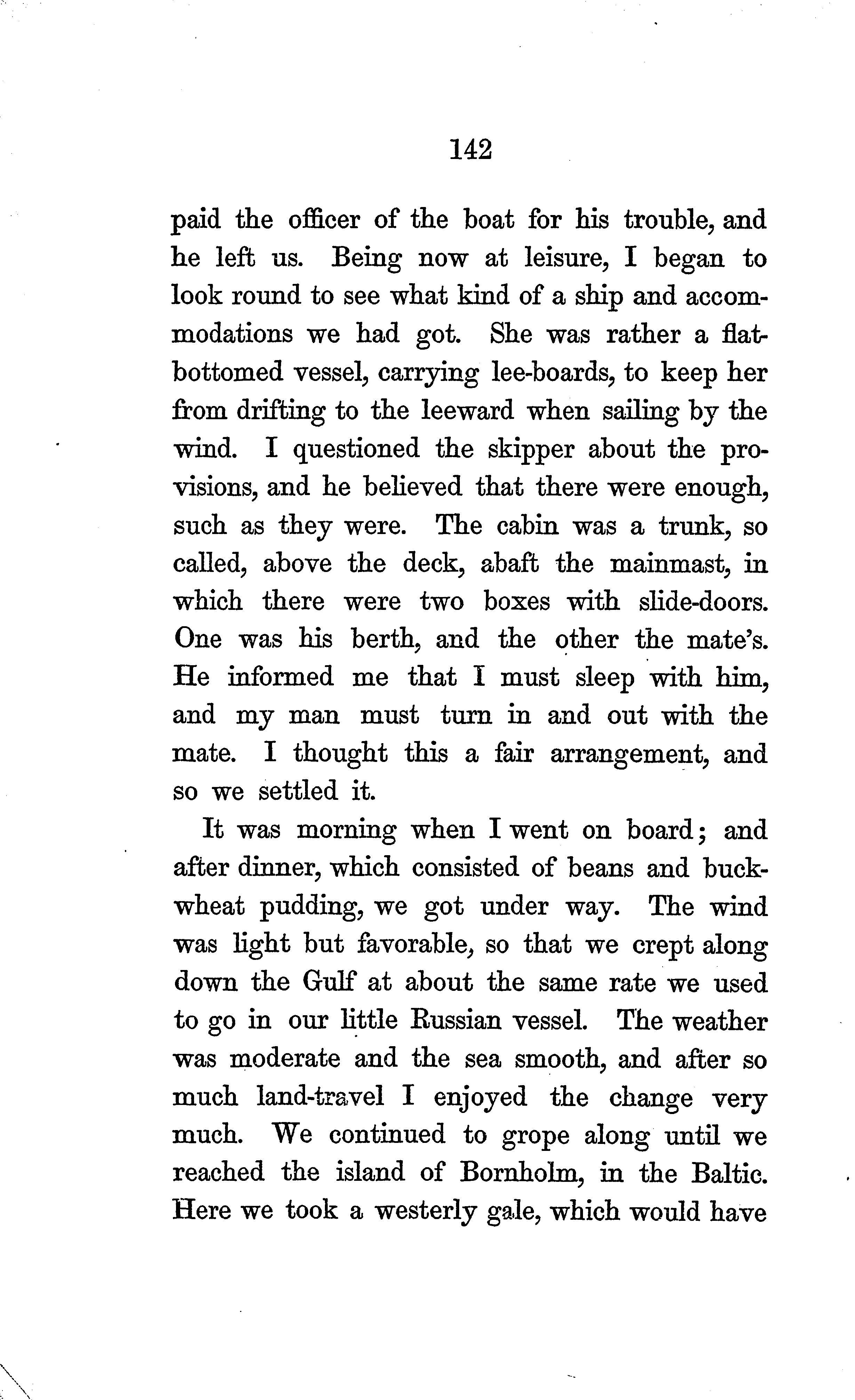 142

paid the officer of the boat for his trouble, and he left us. Being now at leisure, I began to look round to see what kind of a ship and accommodations we had got. She was rather a flat-bottomed vessel, carrying lee-boards, to keep her from drifting to the leeward when sailing by the wind. I questioned the skipper about the provisions, and he believed that there were enough, such as they were. The cabin was a trunk, so called, above the deck, abaft the mainmast, in which there were two boxes with slide-doors. One was his berth, and the other the mate's. He informed me that I must sleep with him, and my man must turn in and out with the mate. I thought this a fair arrangement, and so we settled it.

It was morning when I went on board; and after dinner, which consisted of beans and buckwheat pudding, we got under way. The wind was light but favorable, so that we crept along down the Gulf at about the same rate we used to go in our little Russian vessel. The weather was moderate and the sea smooth, and after so much land-travel I enjoyed the change very much. We continued to grope along until we reached the island of Bornholm, in the Baltic. Here we took a westerly gale, which would have